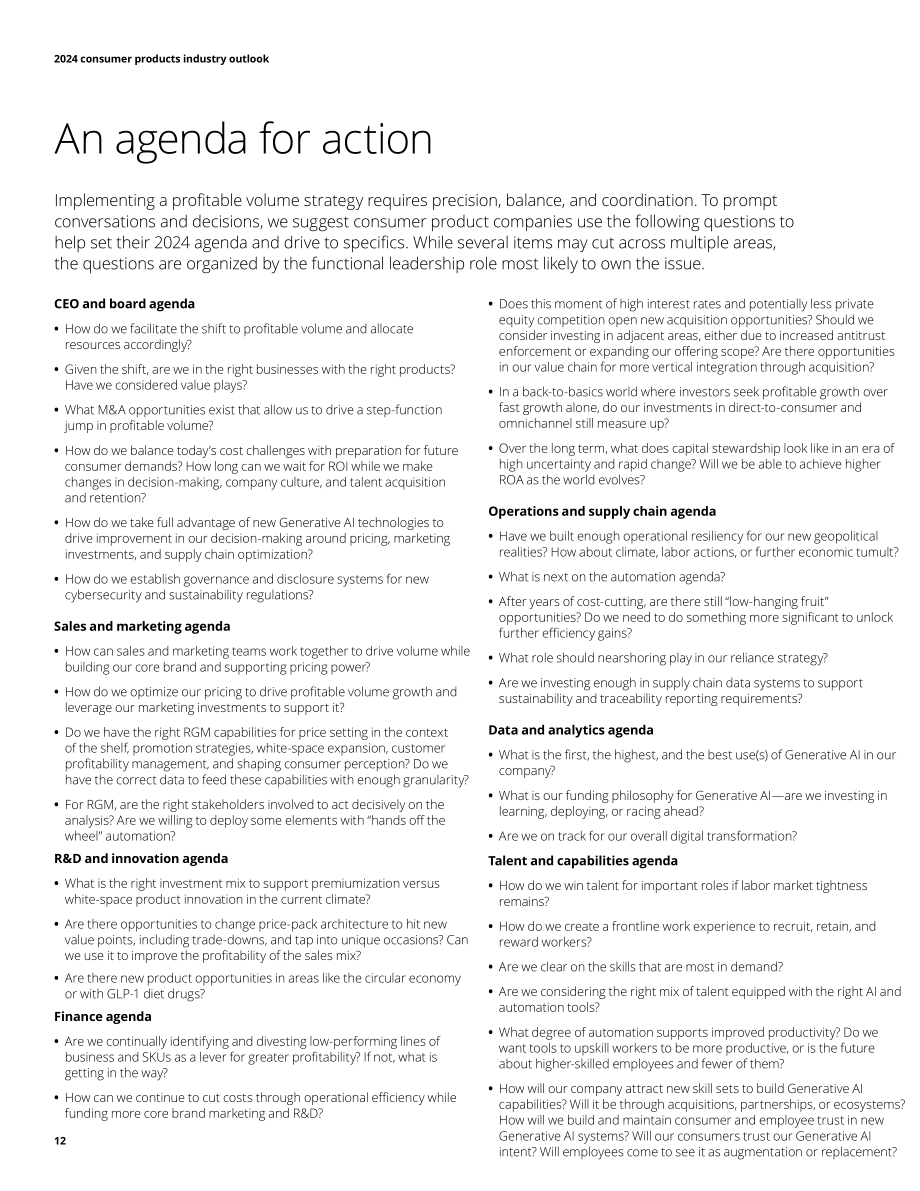 2024 consumer products industry outlook

An agenda for action

Implementing a profitable volume strategy requires precision, balance, and coordination. To prompt conversations and decisions, we suggest consumer product companies use the following questions to help set their 2024 agenda and drive to specifics. While several items may cut across multiple areas, the questions are organized by the functional leadership role most likely to own the issue.

CEO and board agenda

• How do we facilitate the shift to profitable volume and allocate resources accordingly?

• Given the shift, are we in the right businesses with the right products? Have we considered value plays?

• What M&A opportunities exist that allow us to drive a step-function jump in profitable volume?

• How do we balance today's cost challenges with preparation for future consumer demands? How long can we wait for ROI while we make changes in decision-making, company culture, and talent acquisition and retention?

• How do we take full advantage of new Generative AI technologies to drive improvement in our decision-making around pricing, marketing investments, and supply chain optimization?

• How do we establish governance and disclosure systems for new cybersecurity and sustainability regulations?

Sales and marketing agenda

• How can sales and marketing teams work together to drive volume while building our core brand and supporting pricing power?

• How do we optimize our pricing to drive profitable volume growth and leverage our marketing investments to support it?

• Do we have the right RGM capabilities for price setting in the context of the shelf, promotion strategies, white-space expansion, customer profitability management, and shaping consumer perception? Do we have the correct data to feed these capabilities with enough granularity?

• For RGM, are the right stakeholders involved to act decisively on the analysis? Are we willing to deploy some elements with "hands off the wheel" automation?

R&D and innovation agenda

• What is the right investment mix to support premiumization versus white-space product innovation in the current climate?

• Are there opportunities to change price-pack architecture to hit new value points, including trade-downs, and tap into unique occasions? Can we use it to improve the profitability of the sales mix?

• Are there new product opportunities in areas like the circular economy or with GLP-1 diet drugs?

Finance agenda

• Are we continually identifying and divesting low-performing lines of business and SKUs as a lever for greater profitability? If not, what is getting in the way?

• How can we continue to cut costs through operational efficiency while funding more core brand marketing and R&D?

• Does this moment of high interest rates and potentially less private equity competition open new acquisition opportunities? Should we consider investing in adjacent areas, either due to increased antitrust enforcement or expanding our offering scope? Are there opportunities in our value chain for more vertical integration through acquisition?

• In a back-to-basics world where investors seek profitable growth over fast growth alone, do our investments in direct-to-consumer and omnichannel still measure up?

• Over the long term, what does capital stewardship look like in an era of high uncertainty and rapid change? Will we be able to achieve higher ROA as the world evolves?

Operations and supply chain agenda

• Have we built enough operational resiliency for our new geopolitical realities? How about climate, labor actions, or further economic tumult?

• What is next on the automation agenda?

• After years of cost-cutting, are there still "low-hanging fruit" opportunities? Do we need to do something more significant to unlock further efficiency gains?

• What role should nearshoring play in our reliance strategy?

• Are we investing enough in supply chain data systems to support sustainability and traceability reporting requirements?

Data and analytics agenda

• What is the first, the highest, and the best use(s) of Generative AI in our company?

• What is our funding philosophy for Generative AI—are we investing in learning, deploying, or racing ahead?

• Are we on track for our overall digital transformation?

Talent and capabilities agenda

• How do we win talent for important roles if labor market tightness remains?

• How do we create a frontline work experience to recruit, retain, and reward workers?

• Are we clear on the skills that are most in demand?

• Are we considering the right mix of talent equipped with the right AI and automation tools?

• What degree of automation supports improved productivity? Do we want tools to upskill workers to be more productive, or is the future about higher-skilled employees and fewer of them?

• How will our company attract new skill sets to build Generative AI capabilities? Will it be through acquisitions, partnerships, or ecosystems? How will we build and maintain consumer and employee trust in new Generative AI systems? Will our consumers trust our Generative AI intent? Will employees come to see it as augmentation or replacement?

12